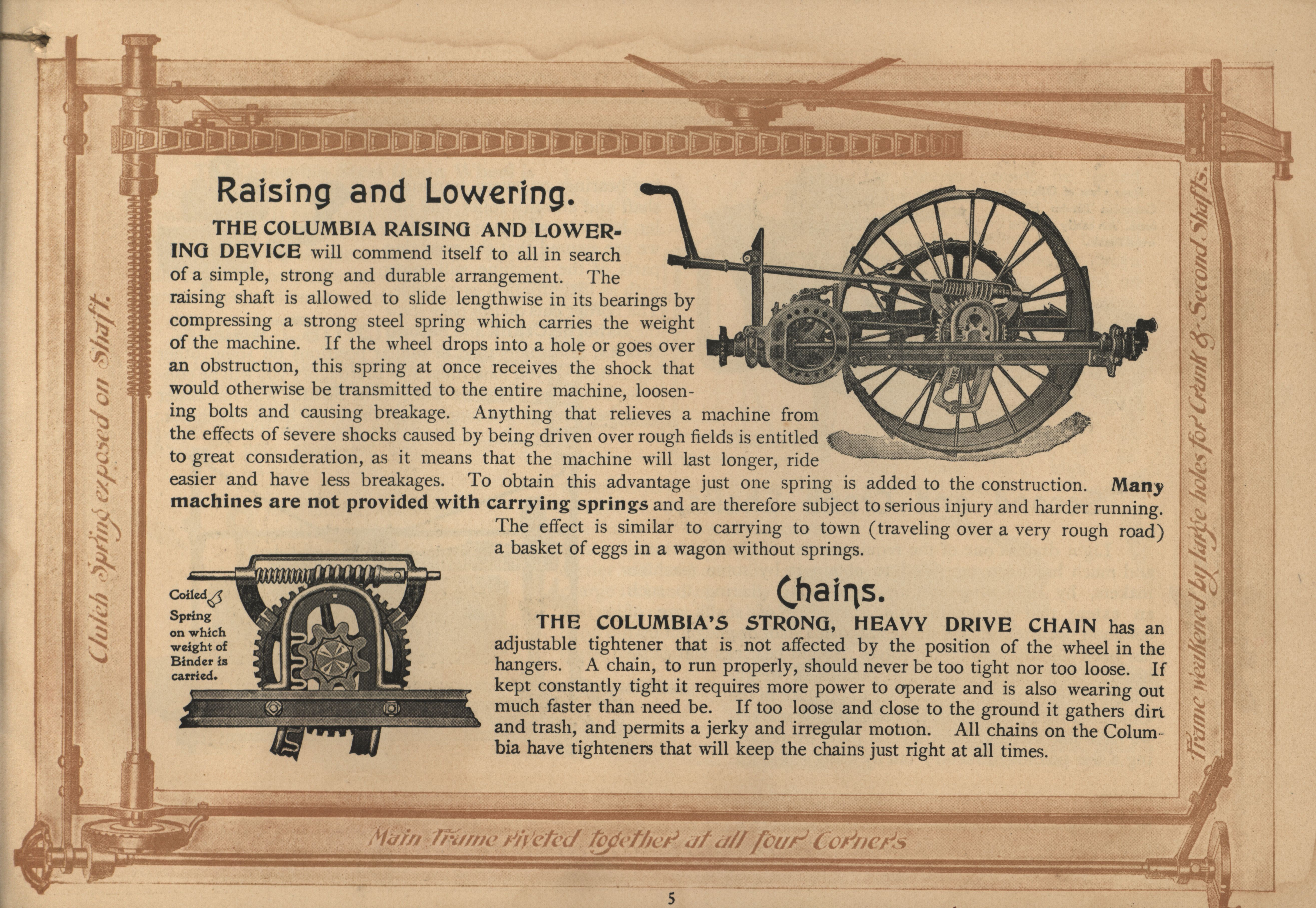 Clutch Spring exposed on Shaft.

Raising and Lowering.

THE COLUMBIA RAISING AND LOWERING DEVICE will commend itself to all in search of a simple, strong and durable arrangement. The raising shaft is allowed to slide lengthwise in its bearings by compressing a strong steel spring which carries the weight of the machine. If the wheel drops into a hole or goes over an obstruction, this spring at once receives the shock that would otherwise be transmitted to the entire machine, loosening bolts and causing breakage. Anything that relieves a machine from the effects of severe shocks caused by being driven over rough fields is entitled to great consideration, as it means that the machine will last longer, ride easier and have less breakages. To obtain this advantage just one spring is added to the construction. Many machines are not provided with carrying springs and are therefore subject to serious injury and harder running. The effect is similar to carrying to town (traveling over a very rough road) a basket of eggs in a wagon without springs.

Coiled Spring on which weight of Binder is carried.

Chains.

THE COLUMBIA'S STRONG, HEAVY DRIVE CHAIN has an adjustable tightener that is not affected by the position of the wheel in the hangers. A chain, to run properly, should never be too tight nor too loose. If kept constantly tight it requires more power to operate and is also wearing out much faster than need be. If too loose and close to the ground it gathers dirt and trash, and permits a jerky and irregular motion. All chains on the Columbia have tighteners that will keep the chains just right at all times.

Frame weakened by large holes for Crank & Second Shafts.

Main Frame riveted together at all four Corners

5